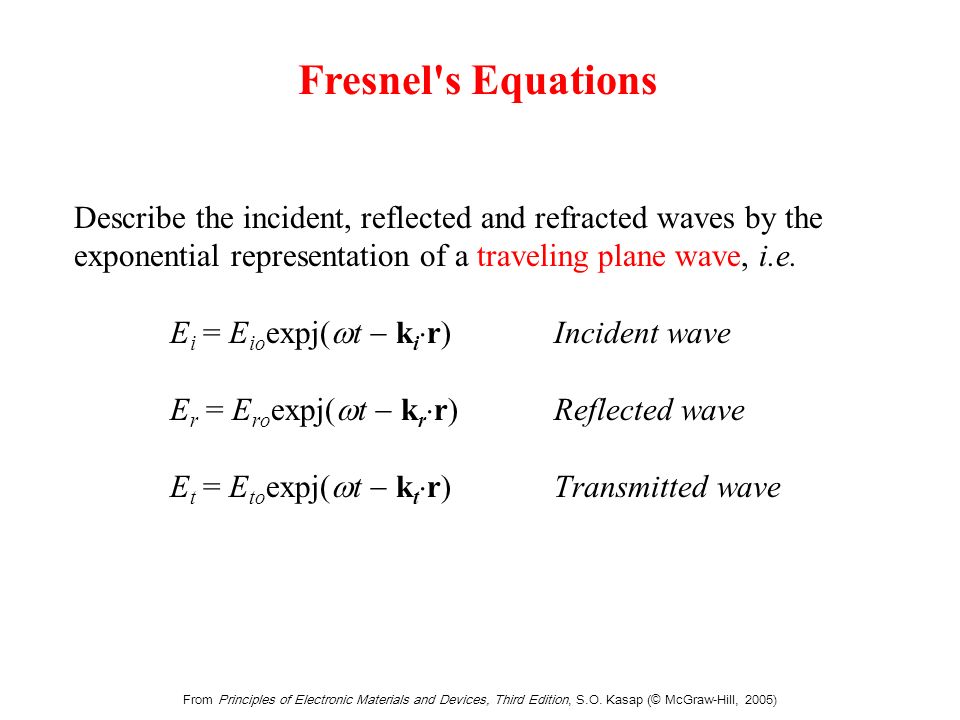 Fresnel's Equations

Describe the incident, reflected and refracted waves by the exponential representation of a traveling plane wave, i.e.

$E_i = E_{io}\exp j(\omega t - \mathbf{k}_i \cdot \mathbf{r})$ Incident wave

$E_r = E_{ro}\exp j(\omega t - \mathbf{k}_r \cdot \mathbf{r})$ Reflected wave

$E_t = E_{to}\exp j(\omega t - \mathbf{k}_t \cdot \mathbf{r})$ Transmitted wave

From Principles of Electronic Materials and Devices, Third Edition, S.O. Kasap (© McGraw-Hill, 2005)